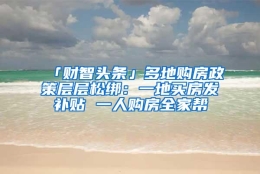 「财智头条」多地购房政策层层松绑：一地买房发补贴 一人购房全家帮